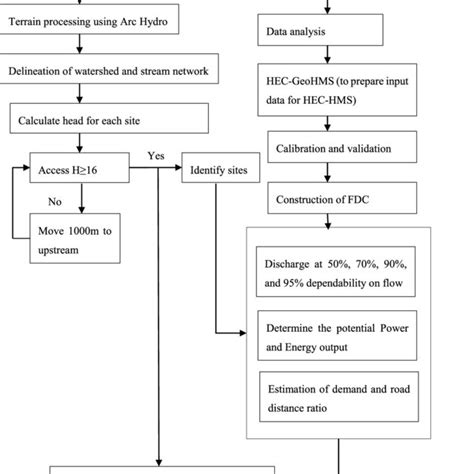 Terrain processing using Arc Hydro

Delineation of watershed and stream network

Calculate head for each site

Access H≥16

Yes

Identify sites

No

Move 1000m to upstream

Data analysis

HEC-GeoHMS (to prepare input data for HEC-HMS)

Calibration and validation

Construction of FDC

Discharge at 50%, 70%, 90%, and 95% dependability on flow

Determine the potential Power and Energy output

Estimation of demand and road distance ratio